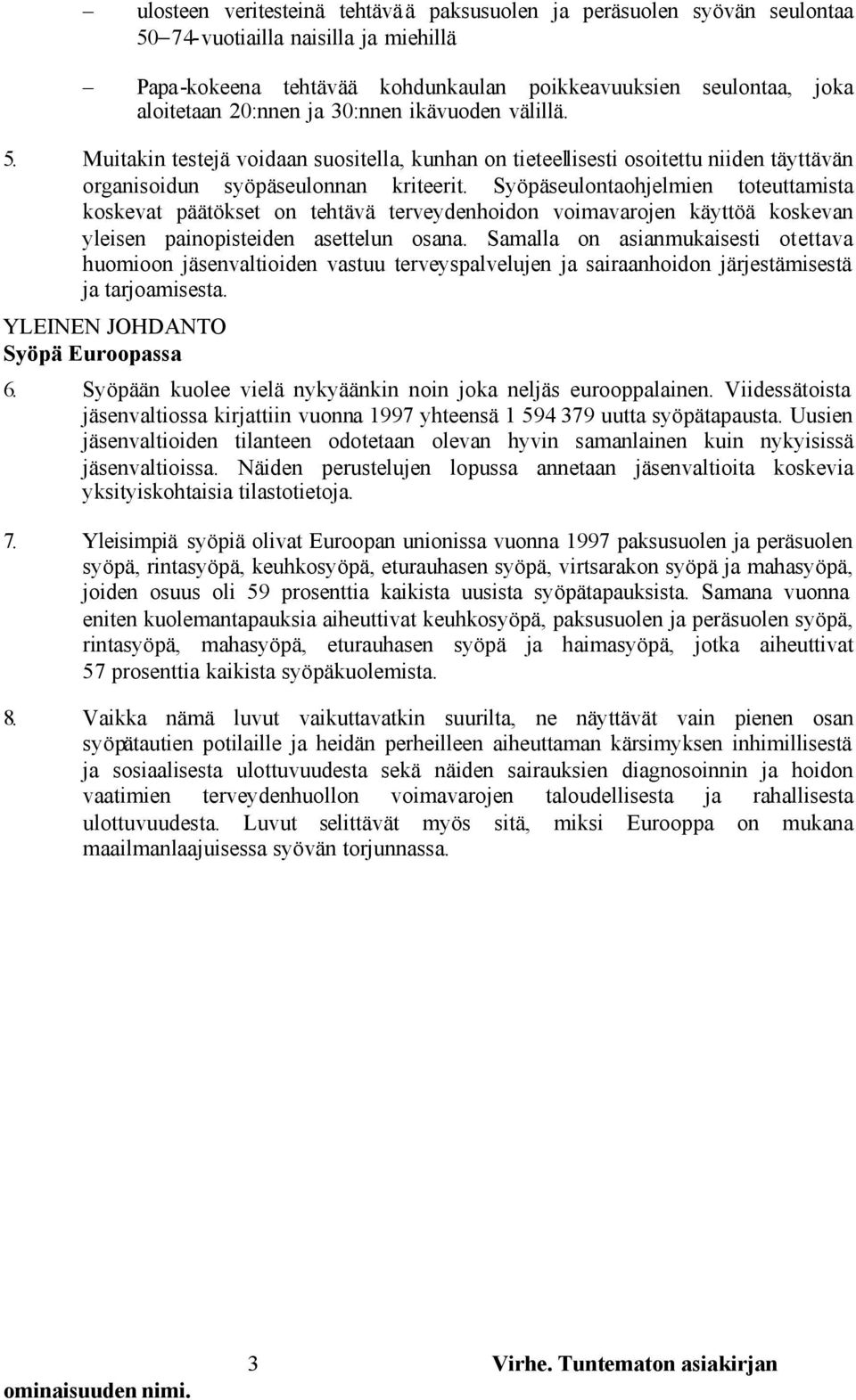 – ulosteen veritesteinä tehtävää paksusuolen ja peräsuolen syövän seulontaa 50–74-vuotiailla naisilla ja miehillä

– Papa-kokeena tehtävää kohdunkaulan poikkeavuuksien seulontaa, joka aloitetaan 20:nnen ja 30:nnen ikävuoden välillä.

5. Muitakin testejä voidaan suositella, kunhan on tieteellisesti osoitettu niiden täyttävän organisoidun syöpäseulonnan kriteerit. Syöpäseulontaohjelmien toteuttamista koskevat päätökset on tehtävä terveydenhoidon voimavarojen käyttöä koskevan yleisen painopisteiden asettelun osana. Samalla on asianmukaisesti otettava huomioon jäsenvaltioiden vastuu terveyspalvelujen ja sairaanhoidon järjestämisestä ja tarjoamisesta.

YLEINEN JOHDANTO

Syöpä Euroopassa

6. Syöpään kuolee vielä nykyäänkin noin joka neljäs eurooppalainen. Viidessätoista jäsenvaltiossa kirjattiin vuonna 1997 yhteensä 1 594 379 uutta syöpätapausta. Uusien jäsenvaltioiden tilanteen odotetaan olevan hyvin samanlainen kuin nykyisissä jäsenvaltioissa. Näiden perustelujen lopussa annetaan jäsenvaltioita koskevia yksityiskohtaisia tilastotietoja.

7. Yleisimpiä syöpiä olivat Euroopan unionissa vuonna 1997 paksusuolen ja peräsuolen syöpä, rintasyöpä, keuhkosyöpä, eturauhasen syöpä, virtsarakon syöpä ja mahasyöpä, joiden osuus oli 59 prosenttia kaikista uusista syöpätapauksista. Samana vuonna eniten kuolemantapauksia aiheuttivat keuhkosyöpä, paksusuolen ja peräsuolen syöpä, rintasyöpä, mahasyöpä, eturauhasen syöpä ja haimasyöpä, jotka aiheuttivat 57 prosenttia kaikista syöpäkuolemista.

8. Vaikka nämä luvut vaikuttavatkin suurilta, ne näyttävät vain pienen osan syöpätautien potilaille ja heidän perheilleen aiheuttaman kärsimyksen inhimillisestä ja sosiaalisesta ulottuvuudesta sekä näiden sairauksien diagnosoinnin ja hoidon vaatimien terveydenhuollon voimavarojen taloudellisesta ja rahallisesta ulottuvuudesta. Luvut selittävät myös sitä, miksi Eurooppa on mukana maailmanlaajuisessa syövän torjunnassa.

3 Virhe. Tuntematon asiakirjan ominaisuuden nimi.